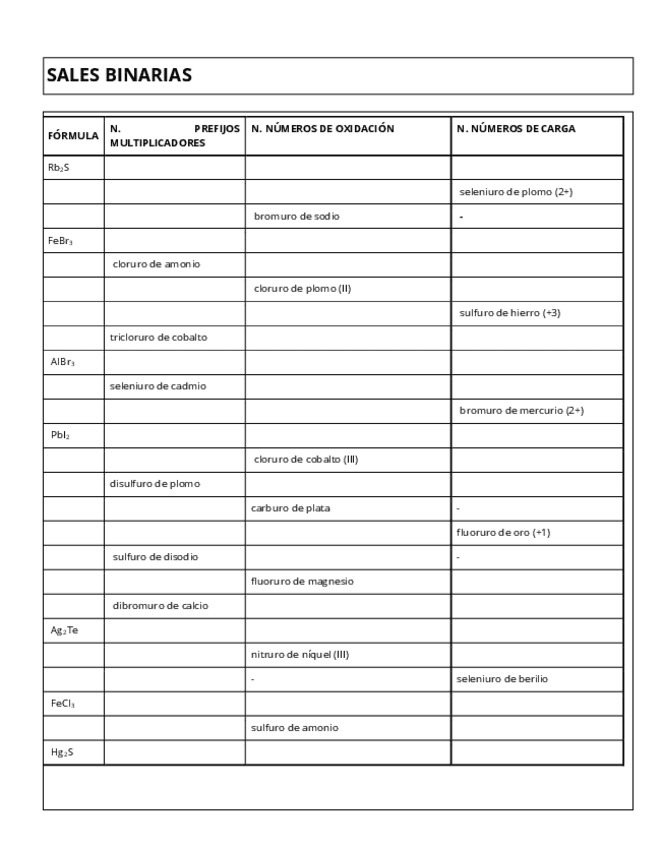 SALES BINARIAS

| FÓRMULA | N. PREFIJOS MULTIPLICADORES | N. NÚMEROS DE OXIDACIÓN | N. NÚMEROS DE CARGA |
|---|---|---|---|
| $Rb_2S$ | | | |
| | | | seleniuro de plomo (2+) |
| | | bromuro de sodio | - |
| $FeBr_3$ | | | |
| | cloruro de amonio | | |
| | | cloruro de plomo (II) | |
| | | | sulfuro de hierro (+3) |
| | tricloruro de cobalto | | |
| $AlBr_3$ | | | |
| | seleniuro de cadmio | | |
| | | | bromuro de mercurio (2+) |
| $PbI_2$ | | | |
| | | cloruro de cobalto (III) | |
| | disulfuro de plomo | | |
| | | carburo de plata | - |
| | | | fluoruro de oro (+1) |
| | sulfuro de disodio | | - |
| | | fluoruro de magnesio | |
| | dibromuro de calcio | | |
| $Ag_2Te$ | | | |
| | | nitruro de níquel (III) | |
| | | - | seleniuro de berilio |
| $FeCl_3$ | | | |
| | | sulfuro de amonio | |
| $Hg_2S$ | | | |